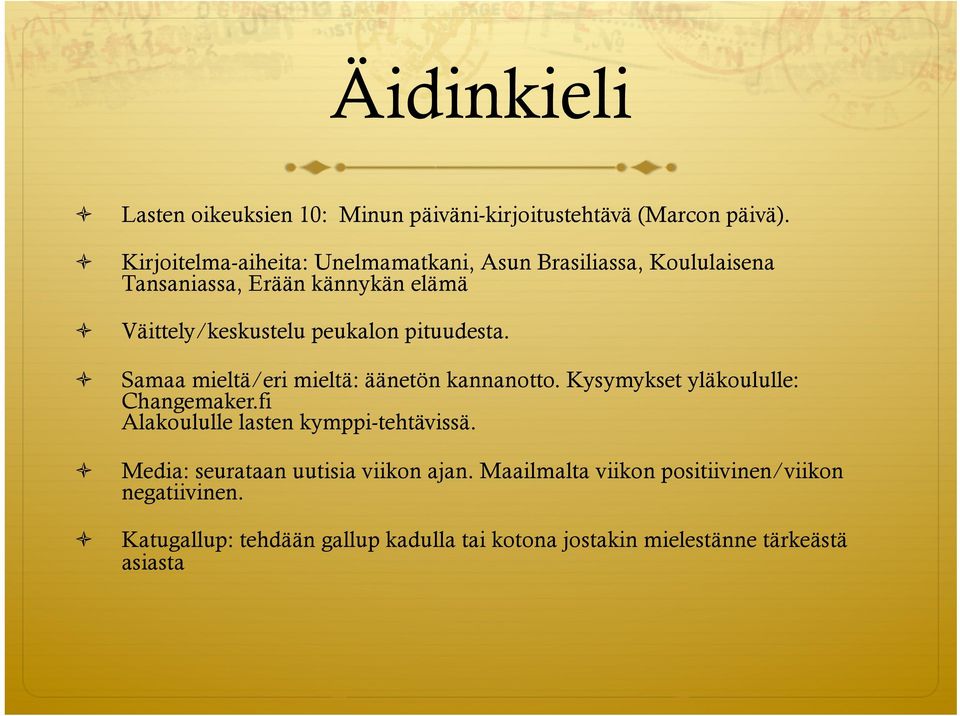 Äidinkieli

Lasten oikeuksien 10: Minun päiväni-kirjoitustehtävä (Marcon päivä).

Kirjoitelma-aiheita: Unelmamatkani, Asun Brasiliassa, Koululaisena Tansaniassa, Erään kännykän elämä

Väittely/keskustelu peukalon pituudesta.

Samaa mieltä/eri mieltä: äänetön kannanotto. Kysymykset yläkoululle: Changemaker.fi
Alakoululle lasten kymppi-tehtävissä.

Media: seurataan uutisia viikon ajan. Maailmalta viikon positiivinen/viikon negatiivinen.

Katugallup: tehdään gallup kadulla tai kotona jostakin mielestänne tärkeästä asiasta